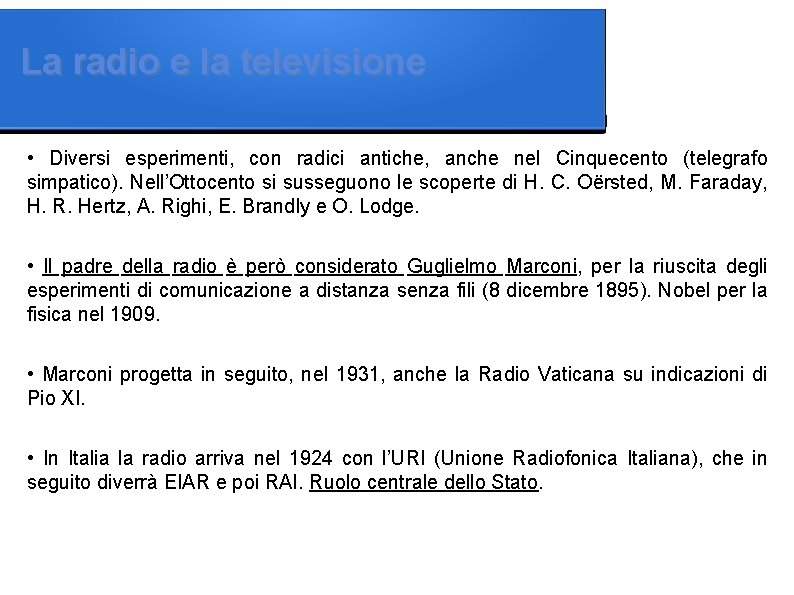 La radio e la televisione

• Diversi esperimenti, con radici antiche, anche nel Cinquecento (telegrafo simpatico). Nell'Ottocento si susseguono le scoperte di H. C. Oërsted, M. Faraday, H. R. Hertz, A. Righi, E. Brandly e O. Lodge.

• Il padre della radio è però considerato Guglielmo Marconi, per la riuscita degli esperimenti di comunicazione a distanza senza fili (8 dicembre 1895). Nobel per la fisica nel 1909.

• Marconi progetta in seguito, nel 1931, anche la Radio Vaticana su indicazioni di Pio XI.

• In Italia la radio arriva nel 1924 con l'URI (Unione Radiofonica Italiana), che in seguito diverrà EIAR e poi RAI. Ruolo centrale dello Stato.